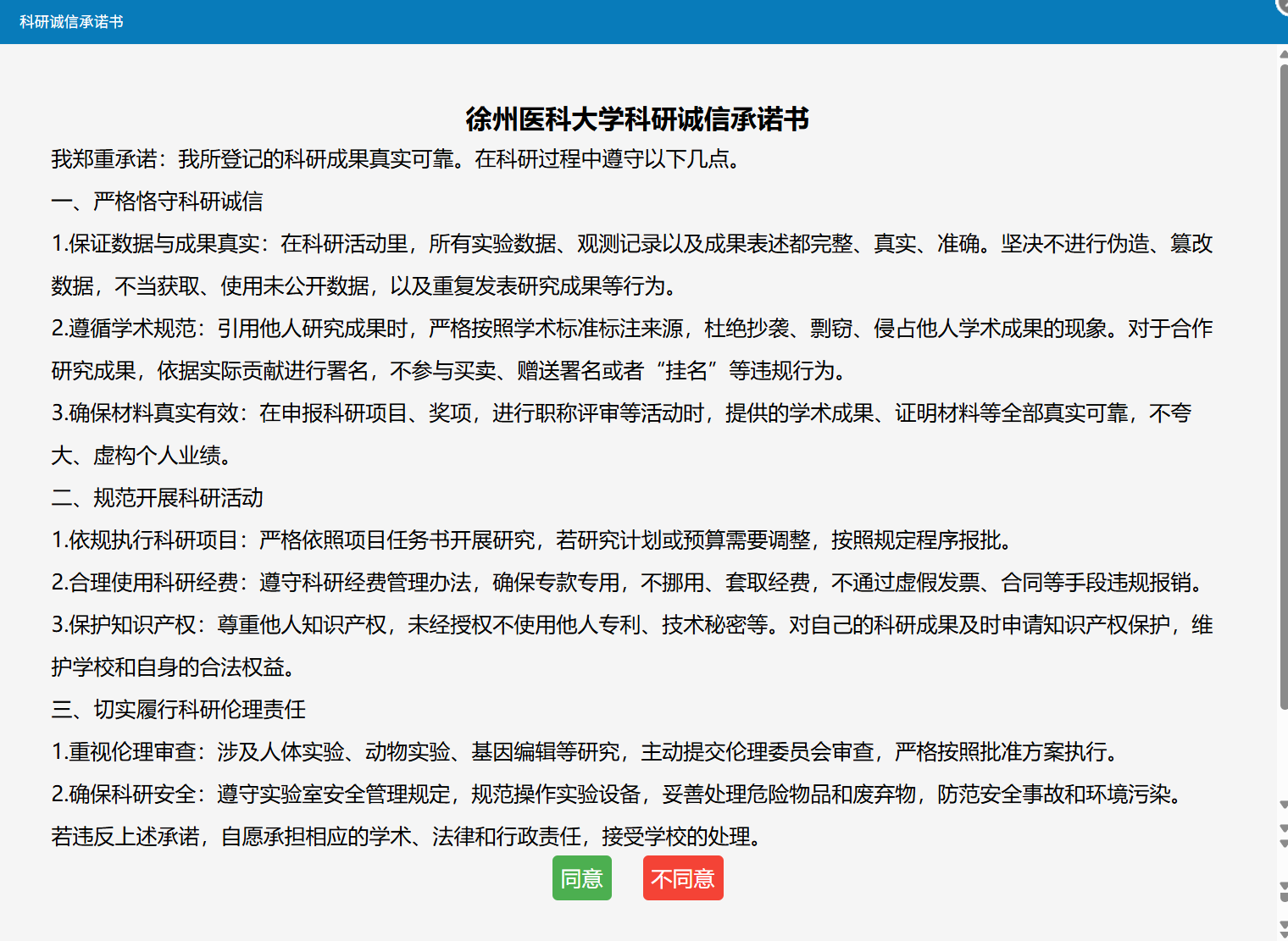 科研诚信承诺书

徐州医科大学科研诚信承诺书

我郑重承诺：我所登记的科研成果真实可靠。在科研过程中遵守以下几点。

一、严格恪守科研诚信

1.保证数据与成果真实：在科研活动里，所有实验数据、观测记录以及成果表述都完整、真实、准确。坚决不进行伪造、篡改数据，不当获取、使用未公开数据，以及重复发表研究成果等行为。

2.遵循学术规范：引用他人研究成果时，严格按照学术标准标注来源，杜绝抄袭、剽窃、侵占他人学术成果的现象。对于合作研究成果，依据实际贡献进行署名，不参与买卖、赠送署名或者“挂名”等违规行为。

3.确保材料真实有效：在申报科研项目、奖项，进行职称评审等活动时，提供的学术成果、证明材料等全部真实可靠，不夸大、虚构个人业绩。

二、规范开展科研活动

1.依规执行科研项目：严格依照项目任务书开展研究，若研究计划或预算需要调整，按照规定程序报批。

2.合理使用科研经费：遵守科研经费管理办法，确保专款专用，不挪用、套取经费，不通过虚假发票、合同等手段违规报销。

3.保护知识产权：尊重他人知识产权，未经授权不使用他人专利、技术秘密等。对自己的科研成果及时申请知识产权保护，维护学校和自身的合法权益。

三、切实履行科研伦理责任

1.重视伦理审查：涉及人体实验、动物实验、基因编辑等研究，主动提交伦理委员会审查，严格按照批准方案执行。

2.确保科研安全：遵守实验室安全管理规定，规范操作实验设备，妥善处理危险物品和废弃物，防范安全事故和环境污染。

若违反上述承诺，自愿承担相应的学术、法律和行政责任，接受学校的处理。

同意 不同意